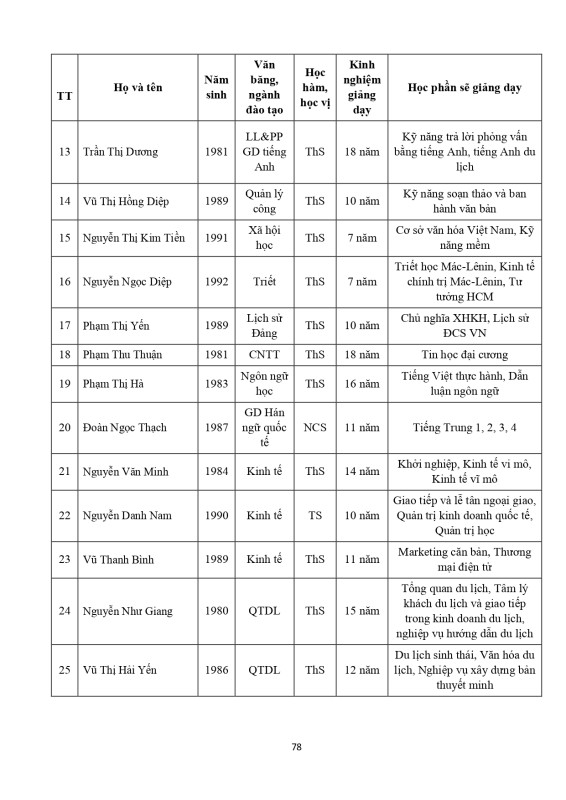 | TT | Họ và tên | Năm sinh | Văn bằng, ngành đào tạo | Học hàm, học vị | Kinh nghiệm giảng dạy | Học phần sẽ giảng dạy |
|---|---|---|---|---|---|---|
| 13 | Trần Thị Dương | 1981 | LL&PP GD tiếng Anh | ThS | 18 năm | Kỹ năng trả lời phỏng vấn bằng tiếng Anh, tiếng Anh du lịch |
| 14 | Vũ Thị Hồng Diệp | 1989 | Quản lý công | ThS | 10 năm | Kỹ năng soạn thảo và ban hành văn bản |
| 15 | Nguyễn Thị Kim Tiền | 1991 | Xã hội học | ThS | 7 năm | Cơ sở văn hóa Việt Nam, Kỹ năng mềm |
| 16 | Nguyễn Ngọc Diệp | 1992 | Triết | ThS | 7 năm | Triết học Mác-Lênin, Kinh tế chính trị Mác-Lênin, Tư tưởng HCM |
| 17 | Phạm Thị Yến | 1989 | Lịch sử Đảng | ThS | 10 năm | Chủ nghĩa XHKH, Lịch sử ĐCS VN |
| 18 | Phạm Thu Thuận | 1981 | CNTT | ThS | 18 năm | Tin học đại cương |
| 19 | Phạm Thị Hà | 1983 | Ngôn ngữ học | ThS | 16 năm | Tiếng Việt thực hành, Dẫn luận ngôn ngữ |
| 20 | Đoàn Ngọc Thạch | 1987 | GD Hán ngữ quốc tế | NCS | 11 năm | Tiếng Trung 1, 2, 3, 4 |
| 21 | Nguyễn Văn Minh | 1984 | Kinh tế | ThS | 14 năm | Khởi nghiệp, Kinh tế vi mô, Kinh tế vĩ mô |
| 22 | Nguyễn Danh Nam | 1990 | Kinh tế | TS | 10 năm | Giao tiếp và lễ tân ngoại giao, Quản trị kinh doanh quốc tế, Quản trị học |
| 23 | Vũ Thanh Bình | 1989 | Kinh tế | ThS | 11 năm | Marketing căn bản, Thương mại điện tử |
| 24 | Nguyễn Như Giang | 1980 | QTDL | ThS | 15 năm | Tổng quan du lịch, Tâm lý khách du lịch và giao tiếp trong kinh doanh du lịch, nghiệp vụ hướng dẫn du lịch |
| 25 | Vũ Thị Hải Yến | 1986 | QTDL | ThS | 12 năm | Du lịch sinh thái, Văn hóa du lịch, Nghiệp vụ xây dựng bản thuyết minh |

78